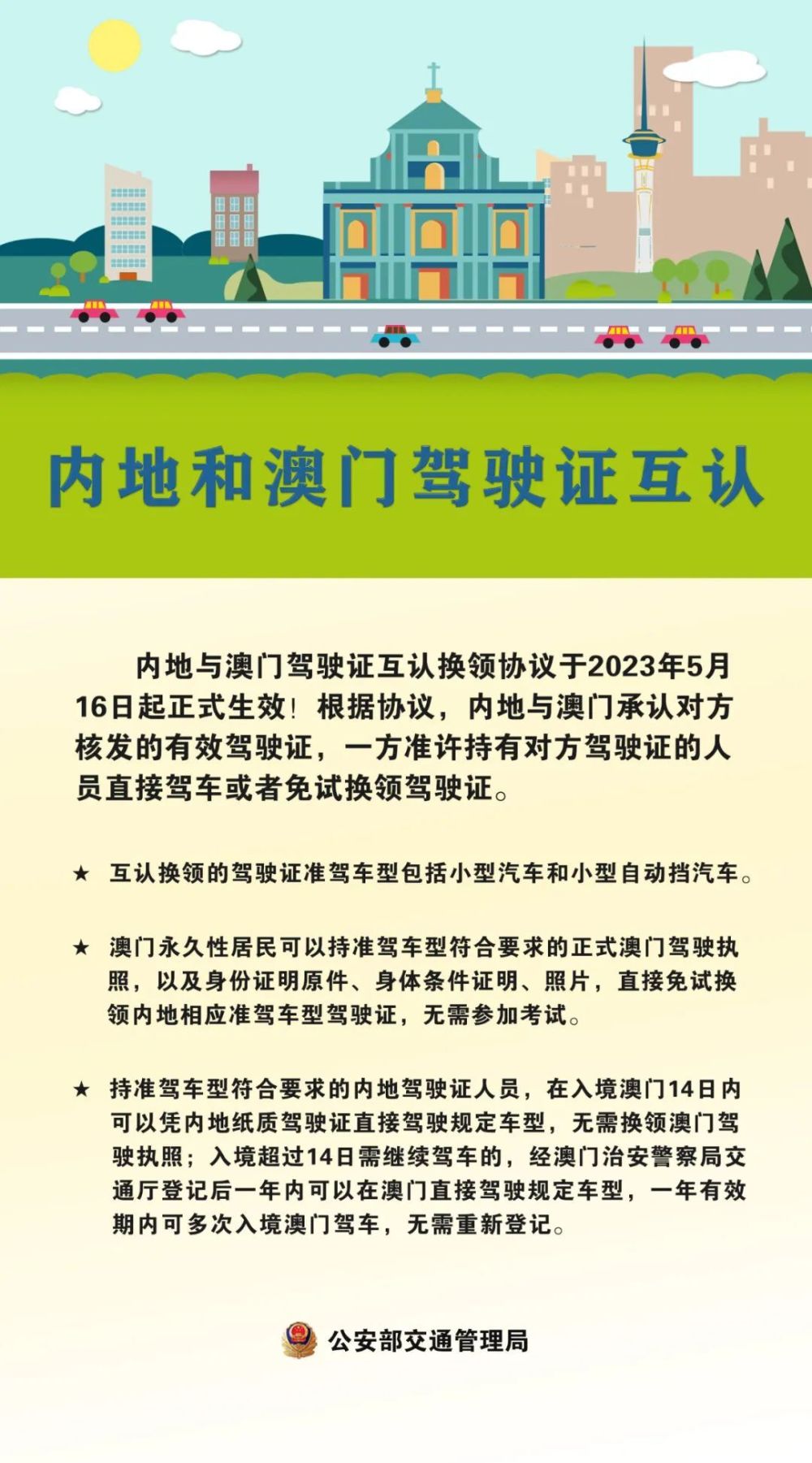 内地和澳门驾驶证互认

内地与澳门驾驶证互认换领协议于2023年5月16日起正式生效！根据协议，内地与澳门承认对方核发的有效驾驶证，一方准许持有对方驾驶证的人员直接驾车或者免试换领驾驶证。

★ 互认换领的驾驶证准驾车型包括小型汽车和小型自动挡汽车。

★ 澳门永久性居民可以持准驾车型符合要求的正式澳门驾驶执照，以及身份证明原件、身体条件证明、照片，直接免试换领内地相应准驾车型驾驶证，无需参加考试。

★ 持准驾车型符合要求的内地驾驶证人员，在入境澳门14日内可以凭内地纸质驾驶证直接驾驶规定车型，无需换领澳门驾驶执照；入境超过14日需继续驾车的，经澳门治安警察局交通厅登记后一年内可以在澳门直接驾驶规定车型，一年有效期内可多次入境澳门驾车，无需重新登记。

公安部交通管理局